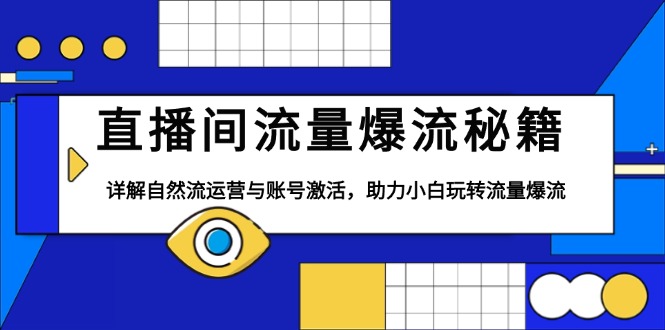 直播间流量爆流秘籍

详解自然流运营与账号激活，助力小白玩转流量爆流